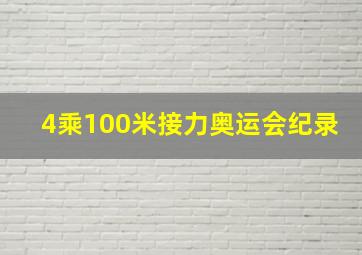 4乘100米接力奥运会纪录